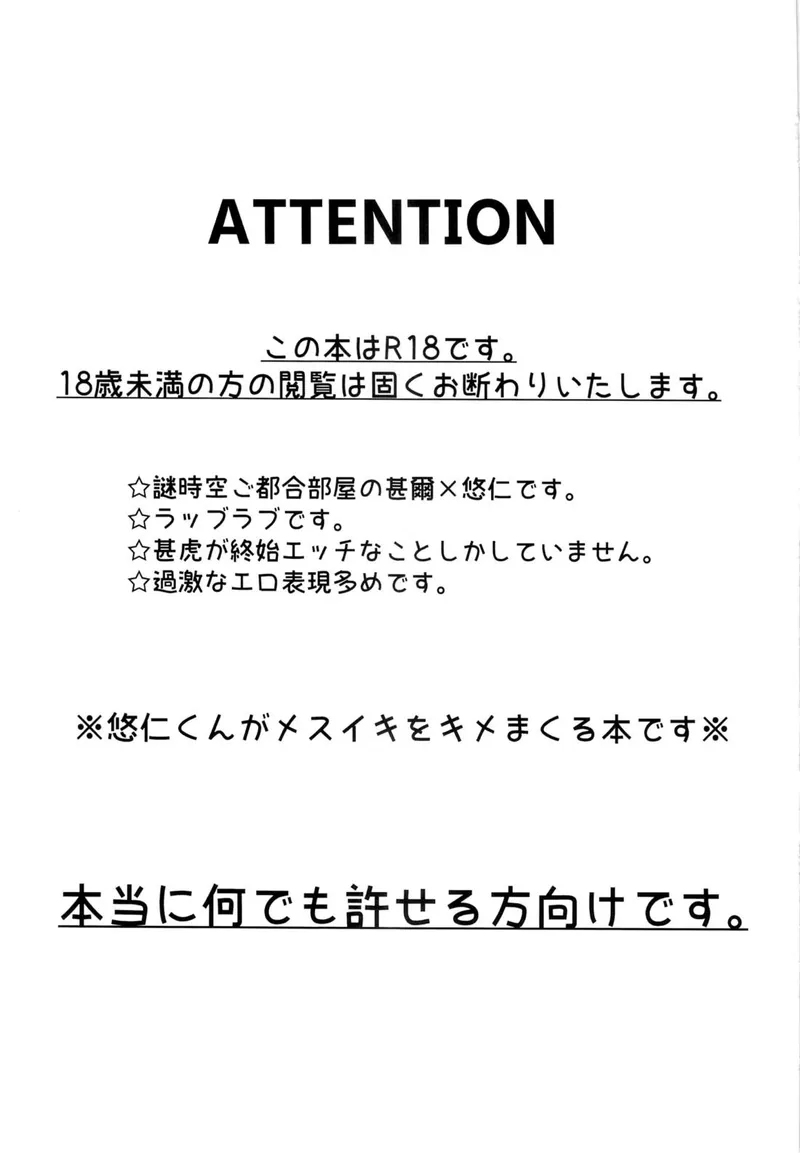 ATTENTION

この本はR18です。
18歳未満の方の閲覧は固くお断わりいたします。

☆謎時空ご都合部屋の甚爾×悠仁です。
☆ラッブラブです。
☆甚虎が終始エッチなことしかしていません。
☆過激なエロ表現多めです。

※悠仁くんがメスイキをキメまくる本です※

本当に何でも許せる方向けです。